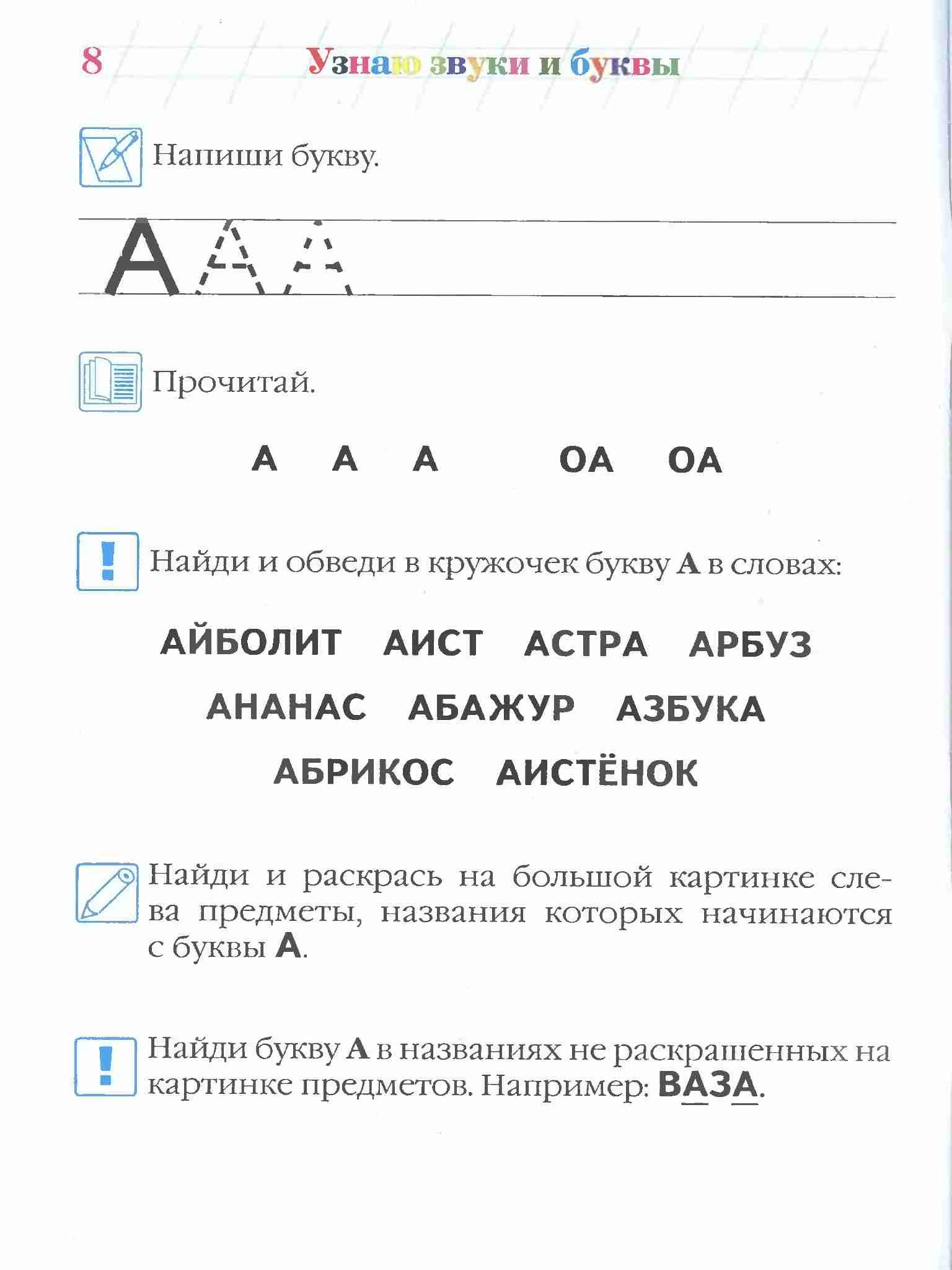 8 Узнаю звуки и буквы

Напиши букву.

А А А

Прочитай.

А А А ОА ОА

Найди и обведи в кружочек букву А в словах:

АЙБОЛИТ АИСТ АСТРА АРБУЗ
АНАНАС АБАЖУР АЗБУКА
АБРИКОС АИСТЁНОК

Найди и раскрась на большой картинке слева предметы, названия которых начинаются с буквы А.

Найди букву А в названиях не раскрашенных на картинке предметов. Например: ВАЗА.